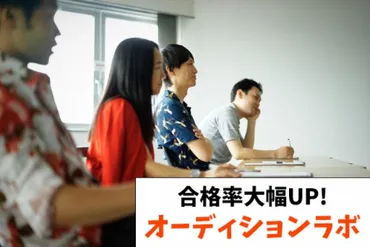 合格率大幅UP!
オーディションラボ